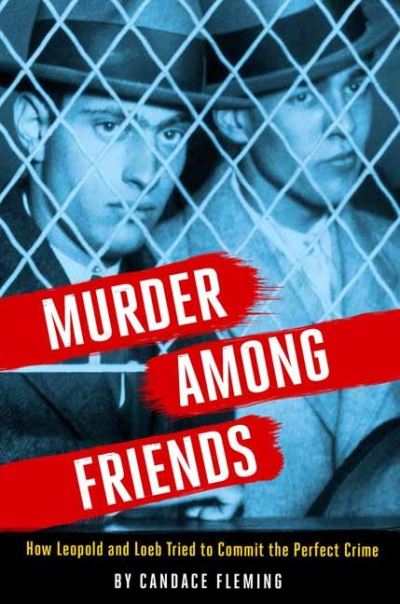 MURDER AMONG FRIENDS

How Leopold and Loeb Tried to Commit the Perfect Crime

BY CANDACE FLEMING